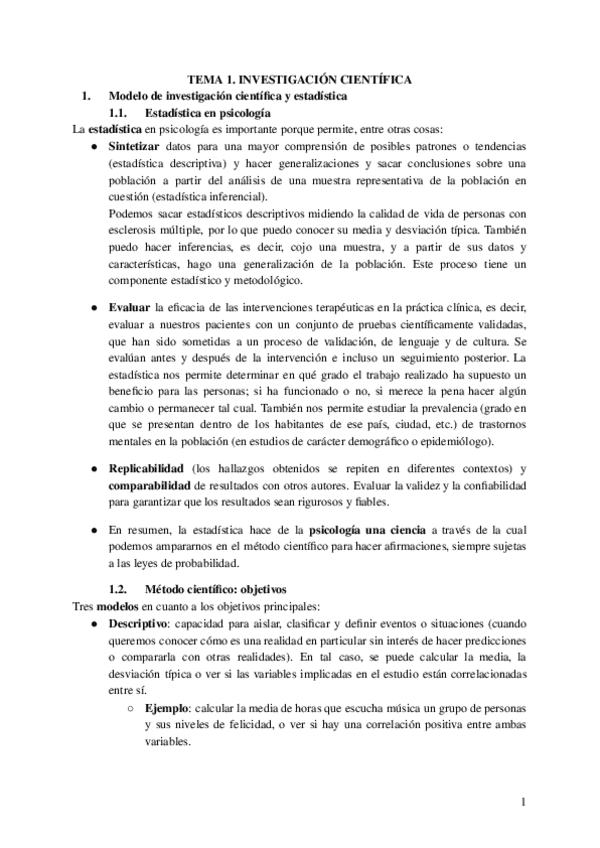 TEMA 1. INVESTIGACIÓN CIENTÍFICA

1. Modelo de investigación científica y estadística

1.1. Estadística en psicología

La estadística en psicología es importante porque permite, entre otras cosas:

● Sintetizar datos para una mayor comprensión de posibles patrones o tendencias (estadística descriptiva) y hacer generalizaciones y sacar conclusiones sobre una población a partir del análisis de una muestra representativa de la población en cuestión (estadística inferencial).
Podemos sacar estadísticos descriptivos midiendo la calidad de vida de personas con esclerosis múltiple, por lo que puedo conocer su media y desviación típica. También puedo hacer inferencias, es decir, cojo una muestra, y a partir de sus datos y características, hago una generalización de la población. Este proceso tiene un componente estadístico y metodológico.

● Evaluar la eficacia de las intervenciones terapéuticas en la práctica clínica, es decir, evaluar a nuestros pacientes con un conjunto de pruebas científicamente validadas, que han sido sometidas a un proceso de validación, de lenguaje y de cultura. Se evalúan antes y después de la intervención e incluso un seguimiento posterior. La estadística nos permite determinar en qué grado el trabajo realizado ha supuesto un beneficio para las personas; si ha funcionado o no, si merece la pena hacer algún cambio o permanecer tal cual. También nos permite estudiar la prevalencia (grado en que se presentan dentro de los habitantes de ese país, ciudad, etc.) de trastornos mentales en la población (en estudios de carácter demográfico o epidemiólogo).

● Replicabilidad (los hallazgos obtenidos se repiten en diferentes contextos) y comparabilidad de resultados con otros autores. Evaluar la validez y la confiabilidad para garantizar que los resultados sean rigurosos y fiables.

● En resumen, la estadística hace de la psicología una ciencia a través de la cual podemos ampararnos en el método científico para hacer afirmaciones, siempre sujetas a las leyes de probabilidad.

1.2. Método científico: objetivos

Tres modelos en cuanto a los objetivos principales:

● Descriptivo: capacidad para aislar, clasificar y definir eventos o situaciones (cuando queremos conocer cómo es una realidad en particular sin interés de hacer predicciones o compararla con otras realidades). En tal caso, se puede calcular la media, la desviación típica o ver si las variables implicadas en el estudio están correlacionadas entre sí.

○ Ejemplo: calcular la media de horas que escucha música un grupo de personas y sus niveles de felicidad, o ver si hay una correlación positiva entre ambas variables.

1